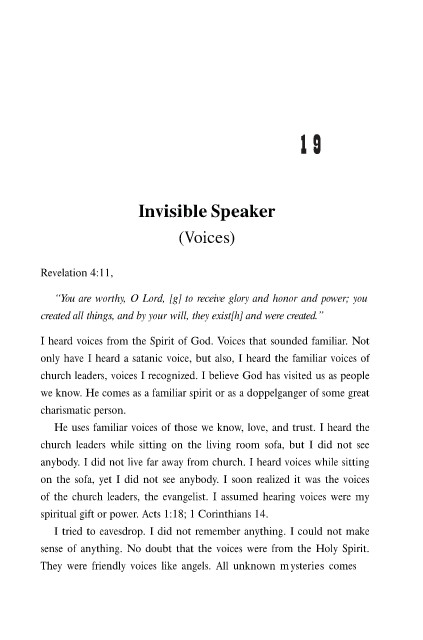 19

Invisible Speaker
(Voices)

Revelation 4:11,

"You are worthy, O Lord, [g] to receive glory and honor and power; you created all things, and by your will, they exist[h] and were created."

I heard voices from the Spirit of God. Voices that sounded familiar. Not only have I heard a satanic voice, but also, I heard the familiar voices of church leaders, voices I recognized. I believe God has visited us as people we know. He comes as a familiar spirit or as a doppelganger of some great charismatic person.

He uses familiar voices of those we know, love, and trust. I heard the church leaders while sitting on the living room sofa, but I did not see anybody. I did not live far away from church. I heard voices while sitting on the sofa, yet I did not see anybody. I soon realized it was the voices of the church leaders, the evangelist. I assumed hearing voices were my spiritual gift or power. Acts 1:18; 1 Corinthians 14.

I tried to eavesdrop. I did not remember anything. I could not make sense of anything. No doubt that the voices were from the Holy Spirit. They were friendly voices like angels. All unknown mysteries comes